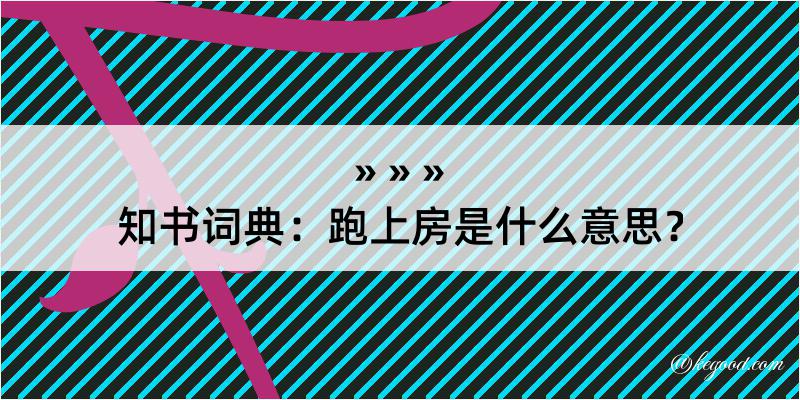 » » »

知书词典：跑上房是什么意思？

@kegood.com